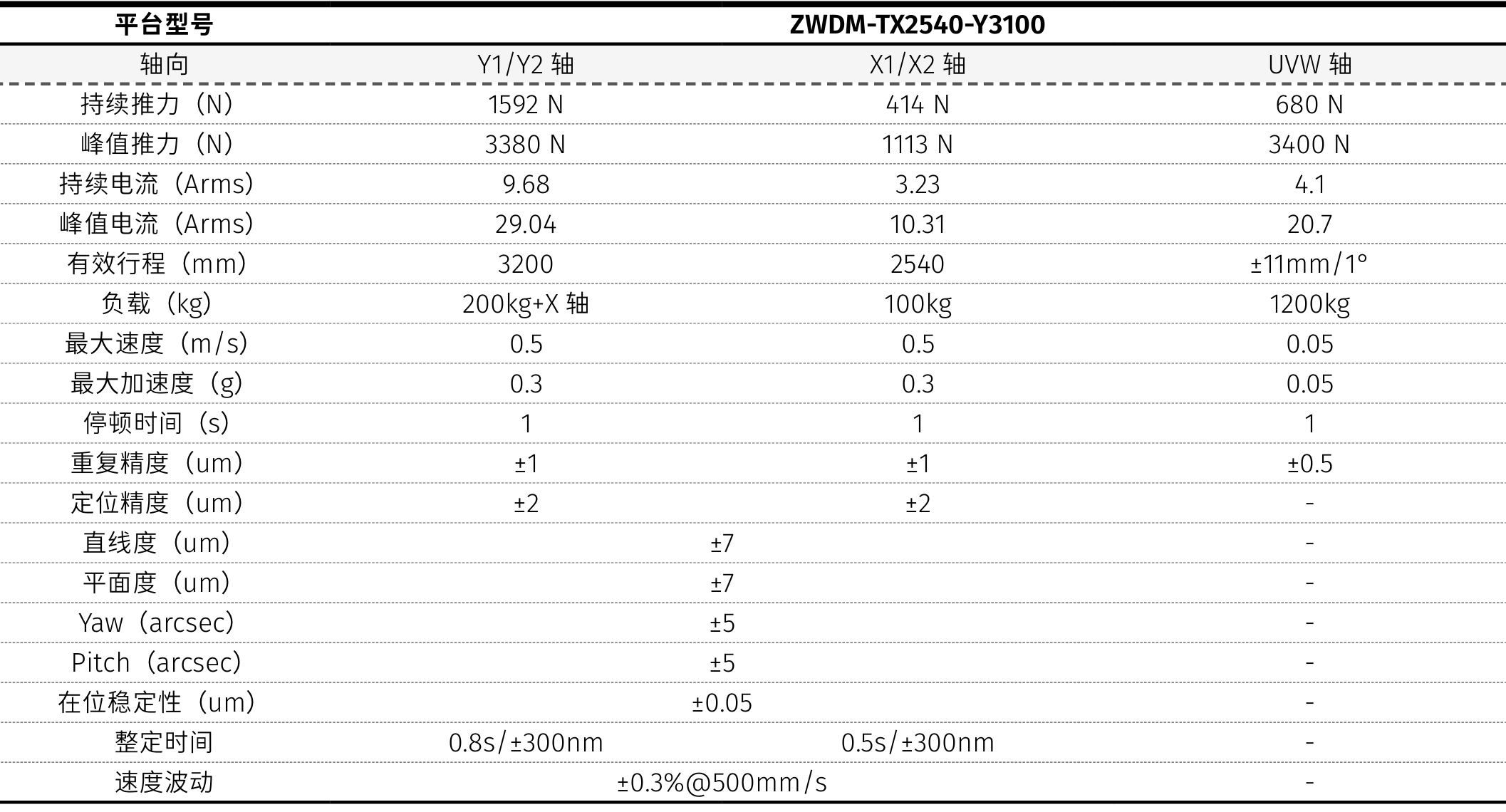 | 平台型号 | ZWDM-TX2540-Y3100 | | |
|---|---|---|---|
| 轴向 | Y1/Y2 轴 | X1/X2 轴 | UVW 轴 |
| 持续推力（N） | 1592 N | 414 N | 680 N |
| 峰值推力（N） | 3380 N | 1113 N | 3400 N |
| 持续电流（Arms） | 9.68 | 3.23 | 4.1 |
| 峰值电流（Arms） | 29.04 | 10.31 | 20.7 |
| 有效行程（mm） | 3200 | 2540 | ±11mm/1° |
| 负载（kg） | 200kg+X 轴 | 100kg | 1200kg |
| 最大速度（m/s） | 0.5 | 0.5 | 0.05 |
| 最大加速度（g） | 0.3 | 0.3 | 0.05 |
| 停顿时间（s） | 1 | 1 | 1 |
| 重复精度（um） | ±1 | ±1 | ±0.5 |
| 定位精度（um） | ±2 | ±2 | - |
| 直线度（um） | ±7 | | - |
| 平面度（um） | ±7 | | - |
| Yaw（arcsec） | ±5 | | - |
| Pitch（arcsec） | ±5 | | - |
| 在位稳定性（um） | ±0.05 | | - |
| 整定时间 | 0.8s/±300nm | 0.5s/±300nm | - |
| 速度波动 | ±0.3%@500mm/s | | - |